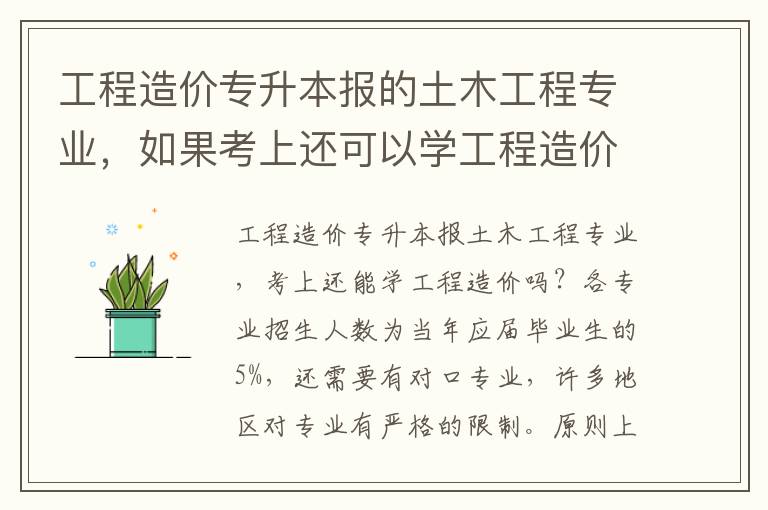 工程造价专升本报的土木工程专业，如果考上还可以学工程造价

工程造价专升本报土木工程专业，考上还能学工程造价吗？各专业招生人数为当年应届毕业生的5%，还需要有对口专业，许多地区对专业有严格的限制。原则上